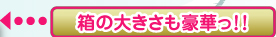 箱の大きさも豪華っ!!